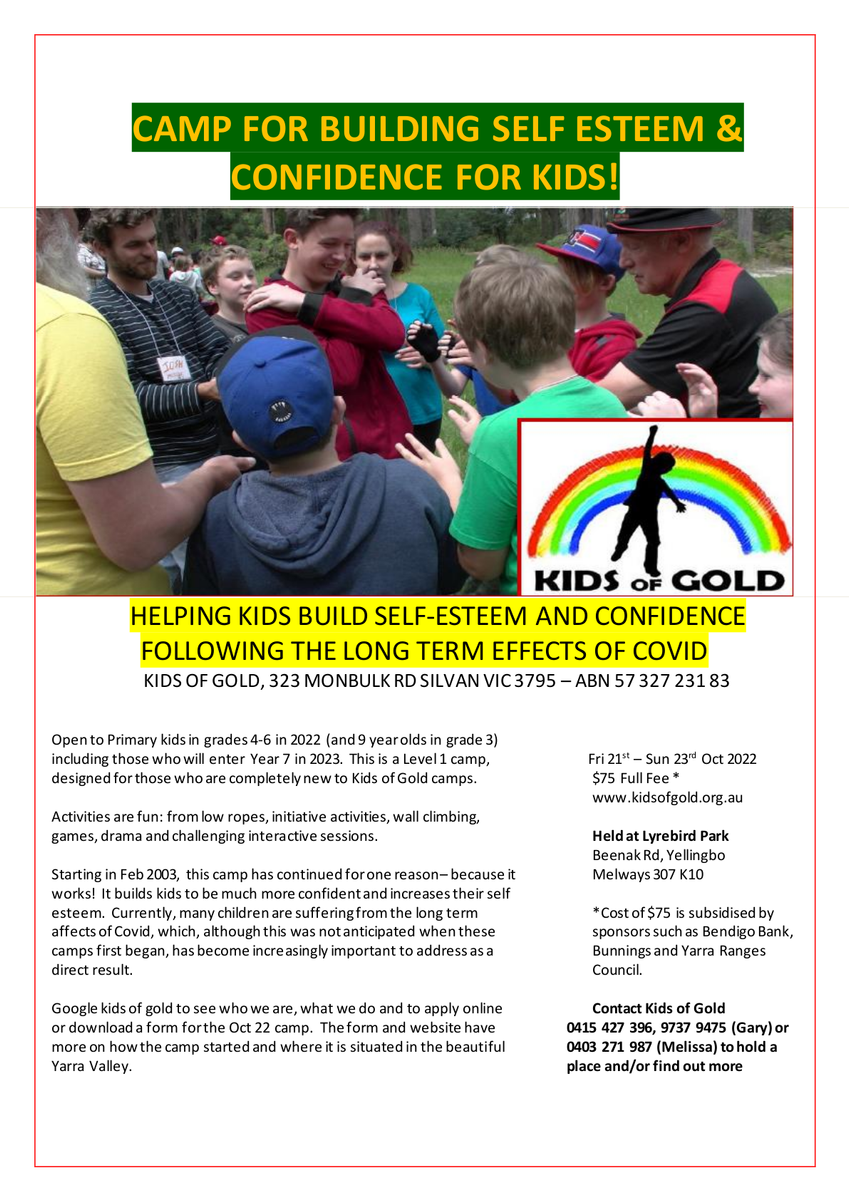 CAMP FOR BUILDING SELF ESTEEM & CONFIDENCE FOR KIDS!

KIDS OF GOLD

HELPING KIDS BUILD SELF-ESTEEM AND CONFIDENCE FOLLOWING THE LONG TERM EFFECTS OF COVID

KIDS OF GOLD, 323 MONBULK RD SILVAN VIC 3795 – ABN 57 327 231 83

Open to Primary kids in grades 4-6 in 2022 (and 9 year olds in grade 3) including those who will enter Year 7 in 2023. This is a Level 1 camp, designed for those who are completely new to Kids of Gold camps.

Activities are fun: from low ropes, initiative activities, wall climbing, games, drama and challenging interactive sessions.

Starting in Feb 2003, this camp has continued for one reason– because it works! It builds kids to be much more confident and increases their self esteem. Currently, many children are suffering from the long term affects of Covid, which, although this was not anticipated when these camps first began, has become increasingly important to address as a direct result.

Google kids of gold to see who we are, what we do and to apply online or download a form for the Oct 22 camp. The form and website have more on how the camp started and where it is situated in the beautiful Yarra Valley.

Fri 21$^{st}$ – Sun 23$^{rd}$ Oct 2022
$75 Full Fee *
www.kidsofgold.org.au

Held at Lyrebird Park
Beenak Rd, Yellingbo
Melways 307 K10

*Cost of $75 is subsidised by sponsors such as Bendigo Bank, Bunnings and Yarra Ranges Council.

Contact Kids of Gold
0415 427 396, 9737 9475 (Gary) or 0403 271 987 (Melissa) to hold a place and/or find out more